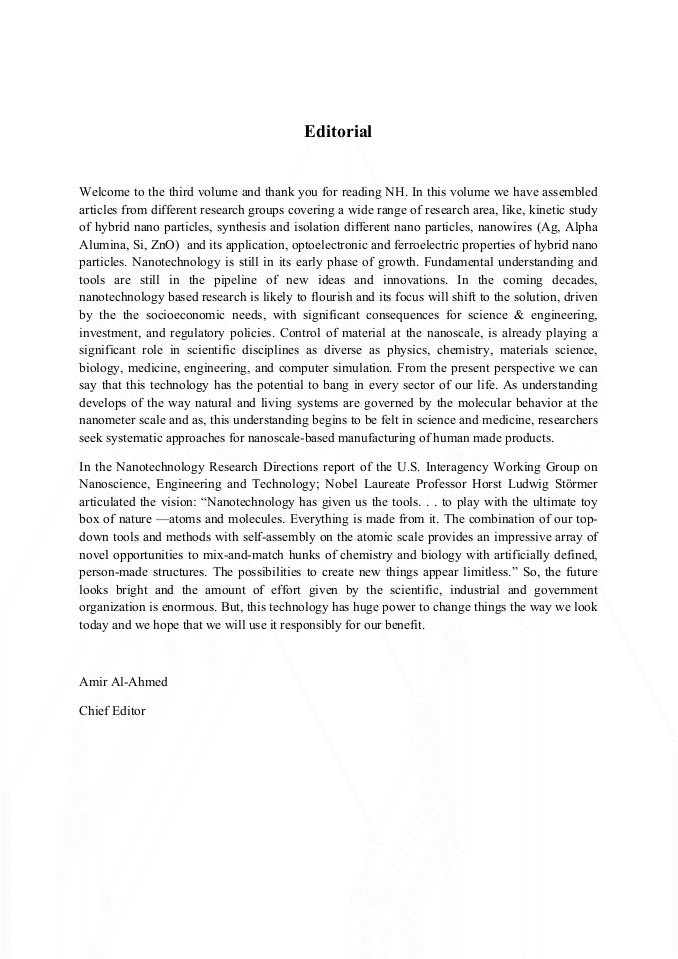 Editorial

Welcome to the third volume and thank you for reading NH. In this volume we have assembled articles from different research groups covering a wide range of research area, like, kinetic study of hybrid nano particles, synthesis and isolation different nano particles, nanowires (Ag, Alpha Alumina, Si, ZnO) and its application, optoelectronic and ferroelectric properties of hybrid nano particles. Nanotechnology is still in its early phase of growth. Fundamental understanding and tools are still in the pipeline of new ideas and innovations. In the coming decades, nanotechnology based research is likely to flourish and its focus will shift to the solution, driven by the the socioeconomic needs, with significant consequences for science & engineering, investment, and regulatory policies. Control of material at the nanoscale, is already playing a significant role in scientific disciplines as diverse as physics, chemistry, materials science, biology, medicine, engineering, and computer simulation. From the present perspective we can say that this technology has the potential to bang in every sector of our life. As understanding develops of the way natural and living systems are governed by the molecular behavior at the nanometer scale and as, this understanding begins to be felt in science and medicine, researchers seek systematic approaches for nanoscale-based manufacturing of human made products.

In the Nanotechnology Research Directions report of the U.S. Interagency Working Group on Nanoscience, Engineering and Technology; Nobel Laureate Professor Horst Ludwig Störmer articulated the vision: “Nanotechnology has given us the tools. . . to play with the ultimate toy box of nature —atoms and molecules. Everything is made from it. The combination of our top-down tools and methods with self-assembly on the atomic scale provides an impressive array of novel opportunities to mix-and-match hunks of chemistry and biology with artificially defined, person-made structures. The possibilities to create new things appear limitless.” So, the future looks bright and the amount of effort given by the scientific, industrial and government organization is enormous. But, this technology has huge power to change things the way we look today and we hope that we will use it responsibly for our benefit.

Amir Al-Ahmed

Chief Editor